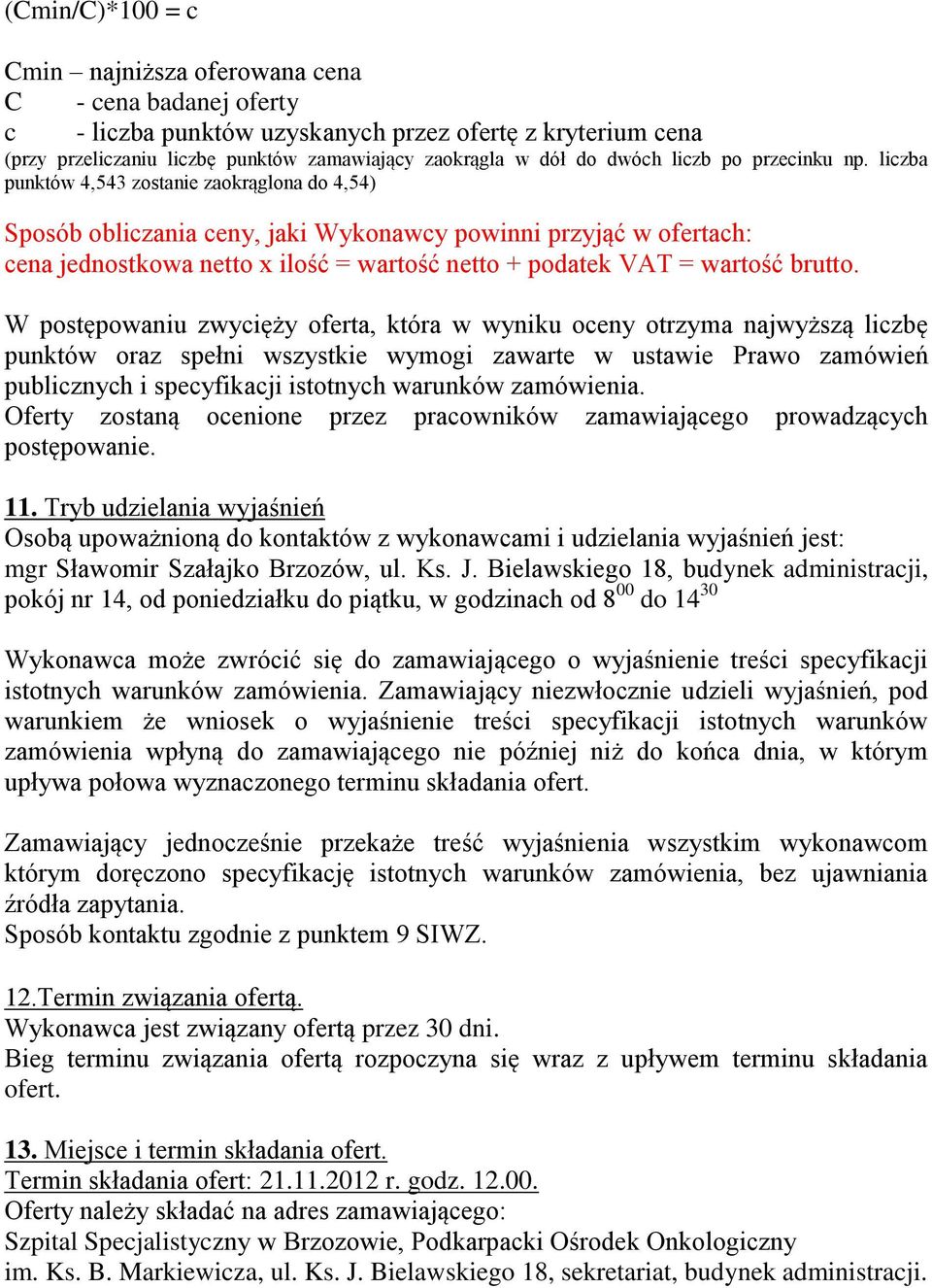 (Cmin/C)*100 = c

Cmin – najniższa oferowana cena
C - cena badanej oferty
c - liczba punktów uzyskanych przez ofertę z kryterium cena
(przy przeliczaniu liczbę punktów zamawiający zaokrągla w dół do dwóch liczb po przecinku np. liczba punktów 4,543 zostanie zaokrąglona do 4,54)

Sposób obliczania ceny, jaki Wykonawcy powinni przyjąć w ofertach:
cena jednostkowa netto x ilość = wartość netto + podatek VAT = wartość brutto.

W postępowaniu zwycięży oferta, która w wyniku oceny otrzyma najwyższą liczbę punktów oraz spełni wszystkie wymogi zawarte w ustawie Prawo zamówień publicznych i specyfikacji istotnych warunków zamówienia.
Oferty zostaną ocenione przez pracowników zamawiającego prowadzących postępowanie.

11. Tryb udzielania wyjaśnień
Osobą upoważnioną do kontaktów z wykonawcami i udzielania wyjaśnień jest:
mgr Sławomir Szałajko Brzozów, ul. Ks. J. Bielawskiego 18, budynek administracji, pokój nr 14, od poniedziałku do piątku, w godzinach od $8^{00}$ do $14^{30}$

Wykonawca może zwrócić się do zamawiającego o wyjaśnienie treści specyfikacji istotnych warunków zamówienia. Zamawiający niezwłocznie udzieli wyjaśnień, pod warunkiem że wniosek o wyjaśnienie treści specyfikacji istotnych warunków zamówienia wpłyną do zamawiającego nie później niż do końca dnia, w którym upływa połowa wyznaczonego terminu składania ofert.

Zamawiający jednocześnie przekaże treść wyjaśnienia wszystkim wykonawcom którym doręczono specyfikację istotnych warunków zamówienia, bez ujawniania źródła zapytania.
Sposób kontaktu zgodnie z punktem 9 SIWZ.

12.Termin związania ofertą.
Wykonawca jest związany ofertą przez 30 dni.
Bieg terminu związania ofertą rozpoczyna się wraz z upływem terminu składania ofert.

13. Miejsce i termin składania ofert.
Termin składania ofert: 21.11.2012 r. godz. 12.00.
Oferty należy składać na adres zamawiającego:
Szpital Specjalistyczny w Brzozowie, Podkarpacki Ośrodek Onkologiczny
im. Ks. B. Markiewicza, ul. Ks. J. Bielawskiego 18, sekretariat, budynek administracji.